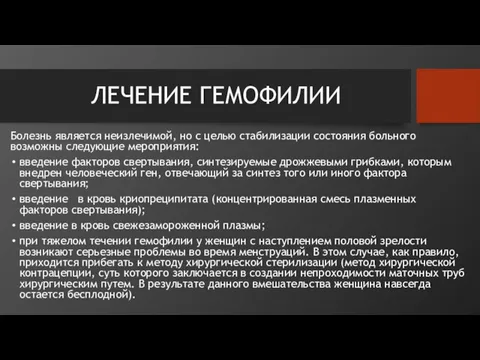 ЛЕЧЕНИЕ ГЕМОФИЛИИ

Болезнь является неизлечимой, но с целью стабилизации состояния больного возможны следующие мероприятия:

• введение факторов свертывания, синтезируемые дрожжевыми грибками, которым внедрен человеческий ген, отвечающий за синтез того или иного фактора свертывания;

• введение в кровь криопреципитата (концентрированная смесь плазменных факторов свертывания);

• введение в кровь свежезамороженной плазмы;

• при тяжелом течении гемофилии у женщин с наступлением половой зрелости возникают серьезные проблемы во время менструаций. В этом случае, как правило, приходится прибегать к методу хирургической стерилизации (метод хирургической контрацепции, суть которого заключается в создании непроходимости маточных труб хирургическим путем. В результате данного вмешательства женщина навсегда остается бесплодной).